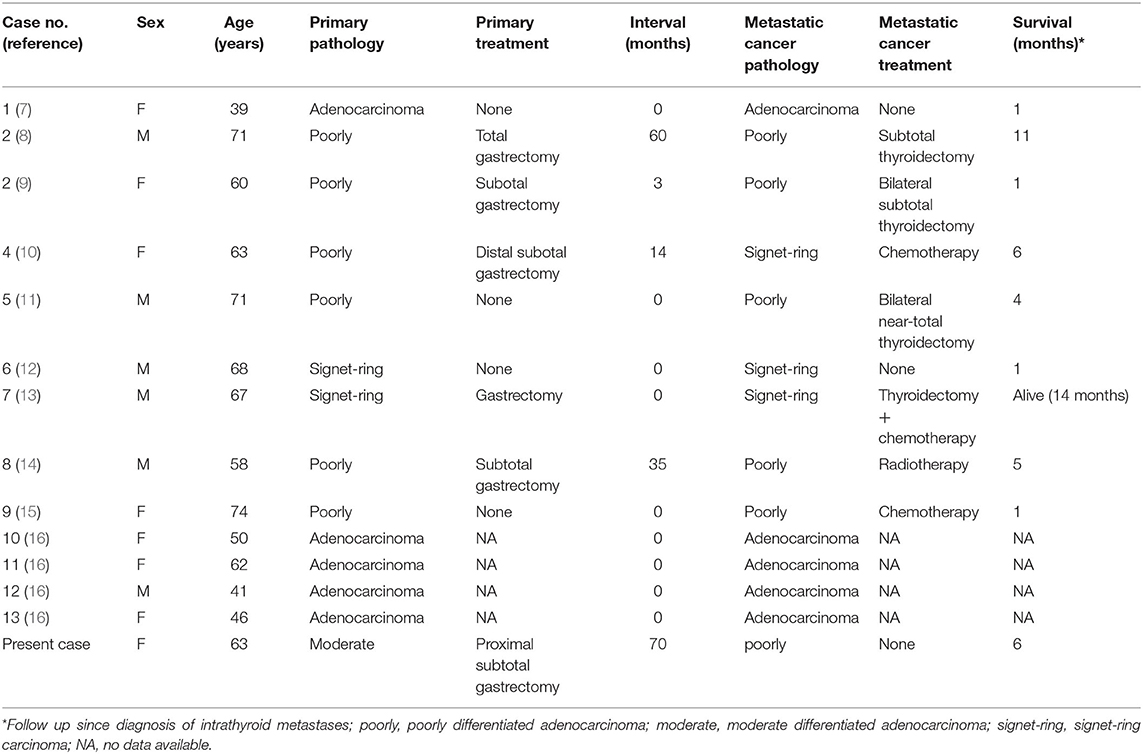 | Case no. (reference) | Sex | Age (years) | Primary pathology | Primary treatment | Interval (months) | Metastatic cancer pathology | Metastatic cancer treatment | Survival (months)* |
|---|---|---|---|---|---|---|---|---|
| 1 (7) | F | 39 | Adenocarcinoma | None | 0 | Adenocarcinoma | None | 1 |
| 2 (8) | M | 71 | Poorly | Total gastrectomy | 60 | Poorly | Subtotal thyroidectomy | 11 |
| 2 (9) | F | 60 | Poorly | Subotal gastrectomy | 3 | Poorly | Bilateral subtotal thyroidectomy | 1 |
| 4 (10) | F | 63 | Poorly | Distal subotal gastrectomy | 14 | Signet-ring | Chemotherapy | 6 |
| 5 (11) | M | 71 | Poorly | None | 0 | Poorly | Bilateral near-total thyroidectomy | 4 |
| 6 (12) | M | 68 | Signet-ring | None | 0 | Signet-ring | None | 1 |
| 7 (13) | M | 67 | Signet-ring | Gastrectomy | 0 | Signet-ring | Thyroidectomy + chemotherapy | Alive (14 months) |
| 8 (14) | M | 58 | Poorly | Subtotal gastrectomy | 35 | Poorly | Radiotherapy | 5 |
| 9 (15) | F | 74 | Poorly | None | 0 | Poorly | Chemotherapy | 1 |
| 10 (16) | F | 50 | Adenocarcinoma | NA | 0 | Adenocarcinoma | NA | NA |
| 11 (16) | F | 62 | Adenocarcinoma | NA | 0 | Adenocarcinoma | NA | NA |
| 12 (16) | M | 41 | Adenocarcinoma | NA | 0 | Adenocarcinoma | NA | NA |
| 13 (16) | F | 46 | Adenocarcinoma | NA | 0 | Adenocarcinoma | NA | NA |
| Present case | F | 63 | Moderate | Proximal subtotal gastrectomy | 70 | poorly | None | 6 |

*Follow up since diagnosis of intrathyroid metastases; poorly, poorly differentiated adenocarcinoma; moderate, moderate differentiated adenocarcinoma; signet-ring, signet-ring carcinoma; NA, no data available.